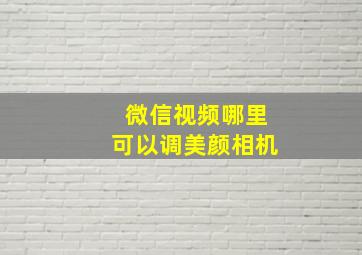 微信视频哪里
可以调美颜相机